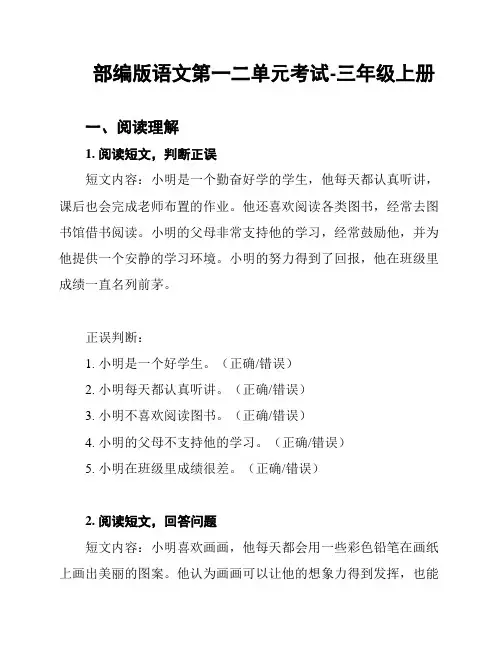 部编版语文第一二单元考试-三年级上册

一、阅读理解

1. 阅读短文，判断正误

短文内容：小明是一个勤奋好学的学生，他每天都认真听讲，课后也会完成老师布置的作业。他还喜欢阅读各类图书，经常去图书馆借书阅读。小明的父母非常支持他的学习，经常鼓励他，并为他提供一个安静的学习环境。小明的努力得到了回报，他在班级里成绩一直名列前茅。

正误判断：

1. 小明是一个好学生。（正确/错误）

2. 小明每天都认真听讲。（正确/错误）

3. 小明不喜欢阅读图书。（正确/错误）

4. 小明的父母不支持他的学习。（正确/错误）

5. 小明在班级里成绩很差。（正确/错误）

2. 阅读短文，回答问题

短文内容：小明喜欢画画，他每天都会用一些彩色铅笔在画纸上画出美丽的图案。他认为画画可以让他的想象力得到发挥，也能